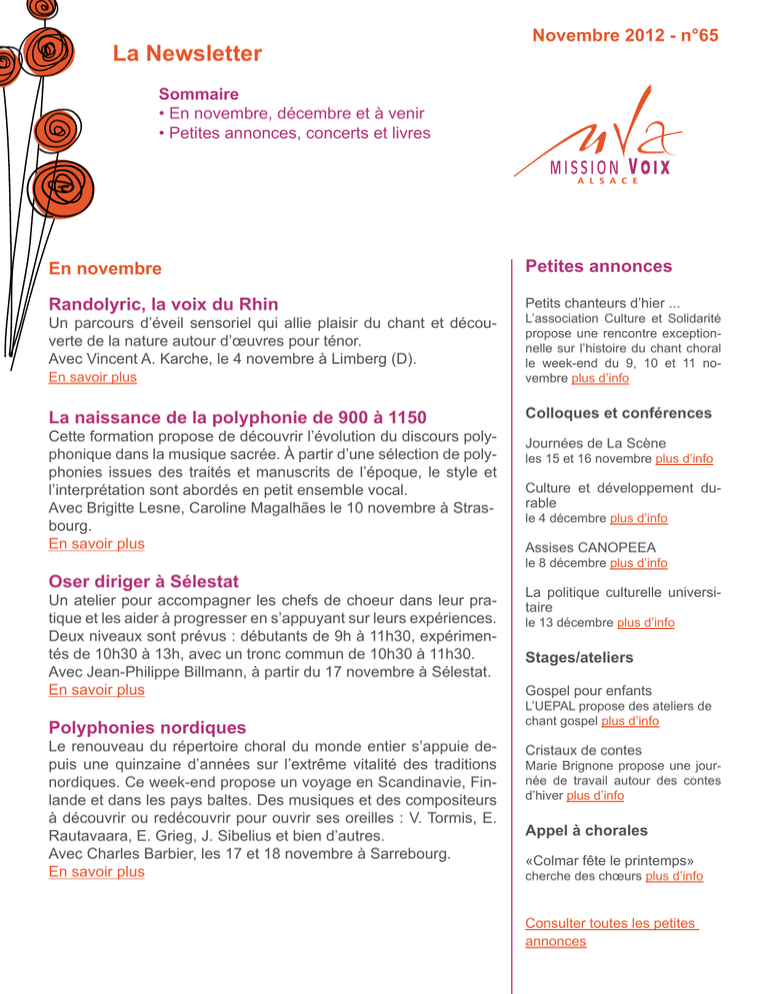 Novembre 2012 - n°65

La Newsletter

Sommaire
• En novembre, décembre et à venir
• Petites annonces, concerts et livres

MISSION VOIX
ALSACE

En novembre

Randolyric, la voix du Rhin
Un parcours d'éveil sensoriel qui allie plaisir du chant et découverte de la nature autour d'œuvres pour ténor.
Avec Vincent A. Karche, le 4 novembre à Limberg (D).
En savoir plus

La naissance de la polyphonie de 900 à 1150
Cette formation propose de découvrir l'évolution du discours polyphonique dans la musique sacrée. À partir d'une sélection de polyphonies issues des traités et manuscrits de l'époque, le style et l'interprétation sont abordés en petit ensemble vocal.
Avec Brigitte Lesne, Caroline Magalhães le 10 novembre à Strasbourg.
En savoir plus

Oser diriger à Sélestat
Un atelier pour accompagner les chefs de choeur dans leur pratique et les aider à progresser en s'appuyant sur leurs expériences. Deux niveaux sont prévus : débutants de 9h à 11h30, expérimentés de 10h30 à 13h, avec un tronc commun de 10h30 à 11h30.
Avec Jean-Philippe Billmann, à partir du 17 novembre à Sélestat.
En savoir plus

Polyphonies nordiques
Le renouveau du répertoire choral du monde entier s'appuie depuis une quinzaine d'années sur l'extrême vitalité des traditions nordiques. Ce week-end propose un voyage en Scandinavie, Finlande et dans les pays baltes. Des musiques et des compositeurs à découvrir ou redécouvrir pour ouvrir ses oreilles : V. Tormis, E. Rautavaara, E. Grieg, J. Sibelius et bien d'autres.
Avec Charles Barbier, les 17 et 18 novembre à Sarrebourg.
En savoir plus

Petites annonces

Petits chanteurs d'hier ...
L'association Culture et Solidarité propose une rencontre exceptionnelle sur l'histoire du chant choral le week-end du 9, 10 et 11 novembre plus d'info

Colloques et conférences

Journées de La Scène
les 15 et 16 novembre plus d'info

Culture et développement durable
le 4 décembre plus d'info

Assises CANOPEEA
le 8 décembre plus d'info

La politique culturelle universitaire
le 13 décembre plus d'info

Stages/ateliers

Gospel pour enfants
L'UEPAL propose des ateliers de chant gospel plus d'info

Cristaux de contes
Marie Brignone propose une journée de travail autour des contes d'hiver plus d'info

Appel à chorales

«Colmar fête le printemps»
cherche des chœurs plus d'info

Consulter toutes les petites annonces